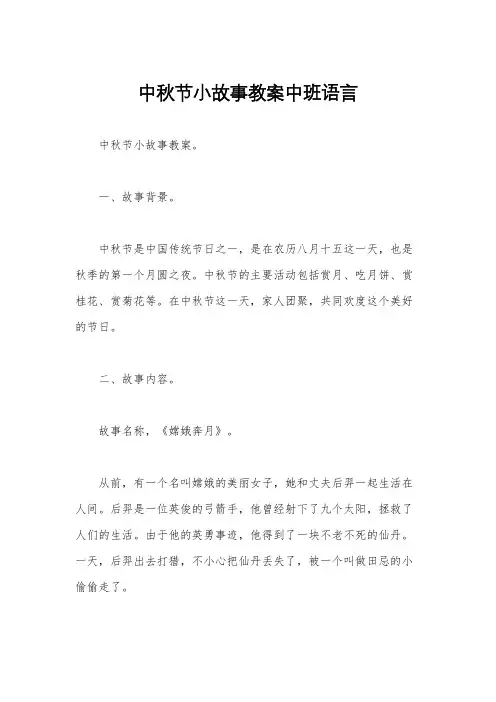 中秋节小故事教案中班语言

中秋节小故事教案。

一、故事背景。

中秋节是中国传统节日之一，是在农历八月十五这一天，也是秋季的第一个月圆之夜。中秋节的主要活动包括赏月、吃月饼、赏桂花、赏菊花等。在中秋节这一天，家人团聚，共同欢度这个美好的节日。

二、故事内容。

故事名称，《嫦娥奔月》。

从前，有一个名叫嫦娥的美丽女子，她和丈夫后羿一起生活在人间。后羿是一位英俊的弓箭手，他曾经射下了九个太阳，拯救了人们的生活。由于他的英勇事迹，他得到了一块不老不死的仙丹。一天，后羿出去打猎，不小心把仙丹丢失了，被一个叫做田忌的小偷偷走了。